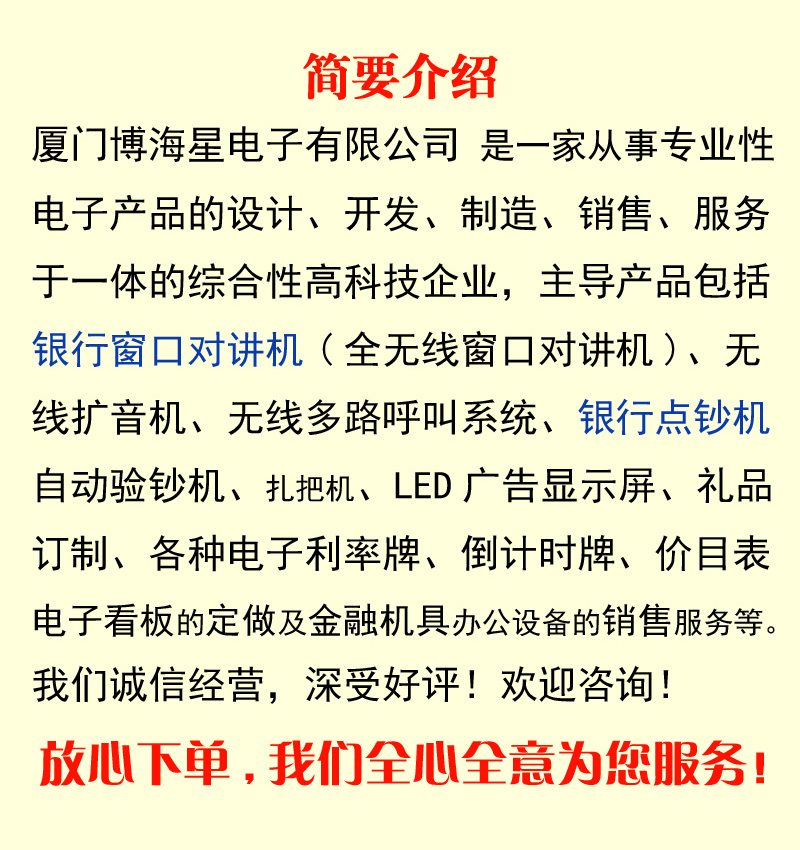 简要介绍

厦门博海星电子有限公司 是一家从事专业性电子产品的设计、开发、制造、销售、服务于一体的综合性高科技企业，主导产品包括银行窗口对讲机（全无线窗口对讲机）、无线扩音机、无线多路呼叫系统、银行点钞机自动验钞机、扎把机、LED 广告显示屏、礼品订制、各种电子利率牌、倒计时牌、价目表电子看板的定做及金融机具办公设备的销售服务等。我们诚信经营，深受好评！欢迎咨询！

放心下单，我们全心全意为您服务！